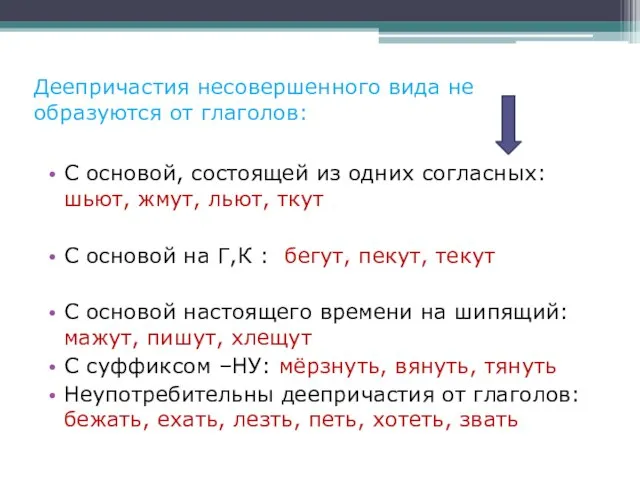 Деепричастия несовершенного вида не образуются от глаголов:

• С основой, состоящей из одних согласных: шьют, жмут, льют, ткут

• С основой на Г,К : бегут, пекут, текут

• С основой настоящего времени на шипящий: мажут, пишут, хлещут
• С суффиксом –НУ: мёрзнуть, вянуть, тянуть
• Неупотребительны деепричастия от глаголов: бежать, ехать, лезть, петь, хотеть, звать